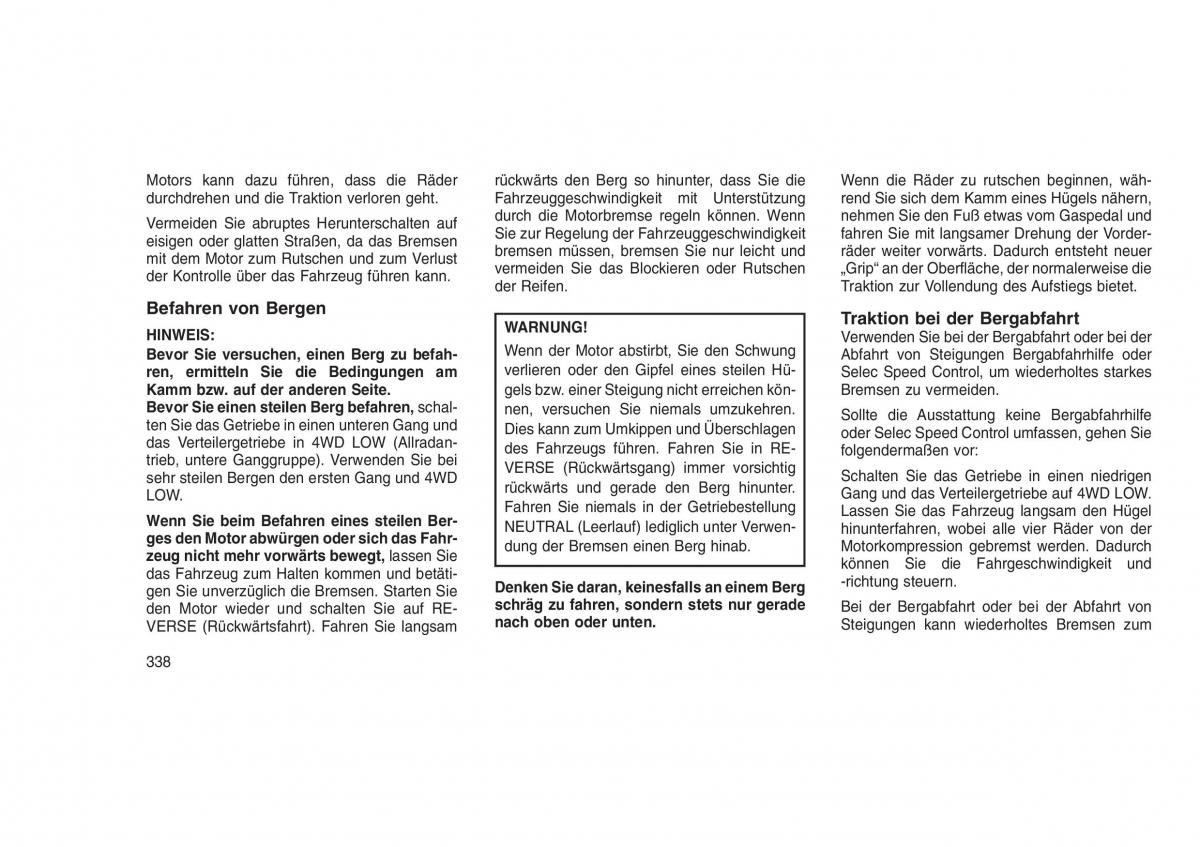 Motors kann dazu führen, dass die Räder durchdrehen und die Traktion verloren geht.

Vermeiden Sie abruptes Herunterschalten auf eisigen oder glatten Straßen, da das Bremsen mit dem Motor zum Rutschen und zum Verlust der Kontrolle über das Fahrzeug führen kann.

Befahren von Bergen

HINWEIS:
Bevor Sie versuchen, einen Berg zu befahren, ermitteln Sie die Bedingungen am Kamm bzw. auf der anderen Seite.
Bevor Sie einen steilen Berg befahren, schalten Sie das Getriebe in einen unteren Gang und das Verteilergetriebe in 4WD LOW (Allradantrieb, untere Ganggruppe). Verwenden Sie bei sehr steilen Bergen den ersten Gang und 4WD LOW.

Wenn Sie beim Befahren eines steilen Berges den Motor abwürgen oder sich das Fahrzeug nicht mehr vorwärts bewegt, lassen Sie das Fahrzeug zum Halten kommen und betätigen Sie unverzüglich die Bremsen. Starten Sie den Motor wieder und schalten Sie auf REVERSE (Rückwärtsfahrt). Fahren Sie langsam rückwärts den Berg so hinunter, dass Sie die Fahrzeuggeschwindigkeit mit Unterstützung durch die Motorbremse regeln können. Wenn Sie zur Regelung der Fahrzeuggeschwindigkeit bremsen müssen, bremsen Sie nur leicht und vermeiden Sie das Blockieren oder Rutschen der Reifen.

WARNUNG!
Wenn der Motor abstirbt, Sie den Schwung verlieren oder den Gipfel eines steilen Hügels bzw. einer Steigung nicht erreichen können, versuchen Sie niemals umzukehren. Dies kann zum Umkippen und Überschlagen des Fahrzeugs führen. Fahren Sie in REVERSE (Rückwärtsgang) immer vorsichtig rückwärts und gerade den Berg hinunter. Fahren Sie niemals in der Getriebestellung NEUTRAL (Leerlauf) lediglich unter Verwendung der Bremsen einen Berg hinab.

Denken Sie daran, keinesfalls an einem Berg schräg zu fahren, sondern stets nur gerade nach oben oder unten.

Wenn die Räder zu rutschen beginnen, während Sie sich dem Kamm eines Hügels nähern, nehmen Sie den Fuß etwas vom Gaspedal und fahren Sie mit langsamer Drehung der Vorderräder weiter vorwärts. Dadurch entsteht neuer „Grip“ an der Oberfläche, der normalerweise die Traktion zur Vollendung des Aufstiegs bietet.

Traktion bei der Bergabfahrt
Verwenden Sie bei der Bergabfahrt oder bei der Abfahrt von Steigungen Bergabfahrhilfe oder Selec Speed Control, um wiederholtes starkes Bremsen zu vermeiden.

Sollte die Ausstattung keine Bergabfahrhilfe oder Selec Speed Control umfassen, gehen Sie folgendermaßen vor:

Schalten Sie das Getriebe in einen niedrigen Gang und das Verteilergetriebe auf 4WD LOW. Lassen Sie das Fahrzeug langsam den Hügel hinunterfahren, wobei alle vier Räder von der Motorkompression gebremst werden. Dadurch können Sie die Fahrgeschwindigkeit und -richtung steuern.

Bei der Bergabfahrt oder bei der Abfahrt von Steigungen kann wiederholtes Bremsen zum

338